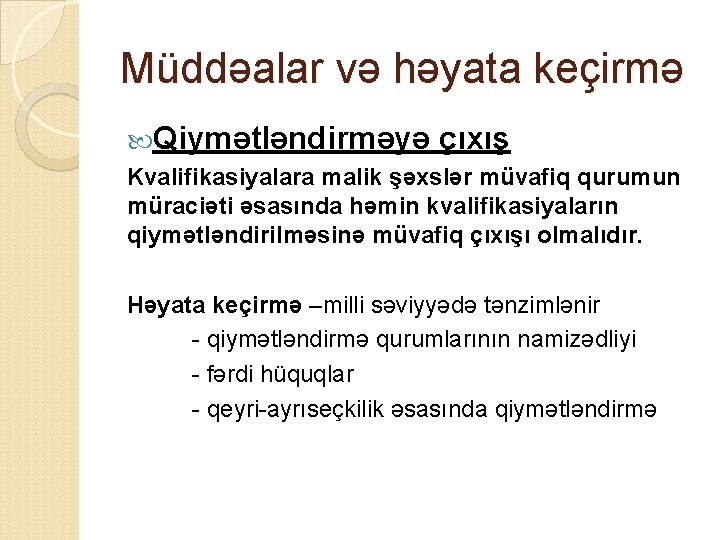 Müddəalar və həyata keçirmə

Qiymətləndirməyə çıxış

Kvalifikasiyalara malik şəxslər müvafiq qurumun müraciəti əsasında həmin kvalifikasiyaların qiymətləndirilməsinə müvafiq çıxışı olmalıdır.

Həyata keçirmə –milli səviyyədə tənzimlənir
- qiymətləndirmə qurumlarının namizədliyi
- fərdi hüquqlar
- qeyri-ayrıseçkilik əsasında qiymətləndirmə